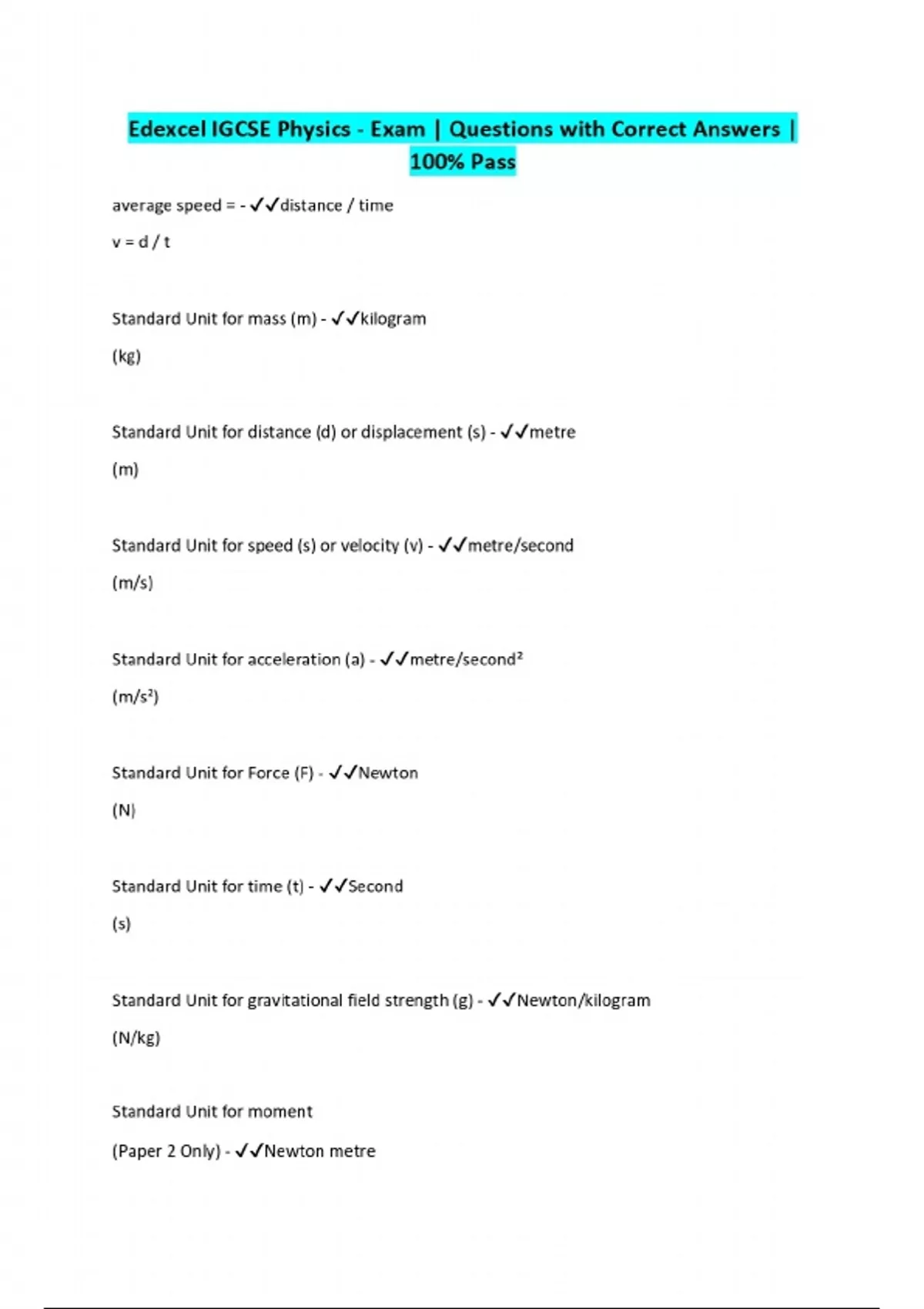 Edexcel IGCSE Physics - Exam | Questions with Correct Answers | 100% Pass

average speed = - ✓✓distance / time

v = d / t

Standard Unit for mass (m) - ✓✓kilogram

(kg)

Standard Unit for distance (d) or displacement (s) - ✓✓metre

(m)

Standard Unit for speed (s) or velocity (v) - ✓✓metre/second

(m/s)

Standard Unit for acceleration (a) - ✓✓metre/second²

(m/s²)

Standard Unit for Force (F) - ✓✓Newton

(N)

Standard Unit for time (t) - ✓✓Second

(s)

Standard Unit for gravitational field strength (g) - ✓✓Newton/kilogram

(N/kg)

Standard Unit for moment

(Paper 2 Only) - ✓✓Newton metre